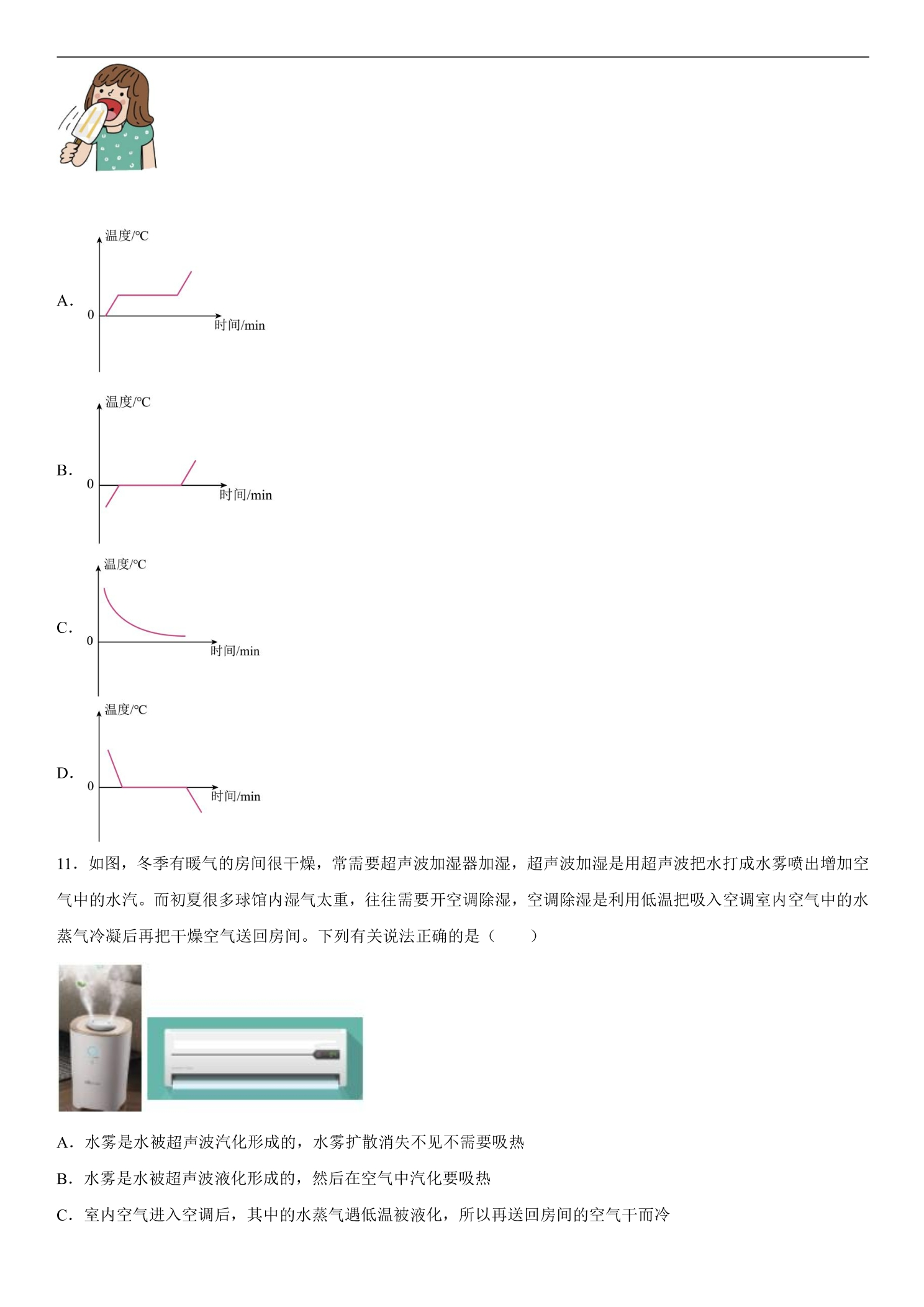 A.
温度/°C
0
时间/min

B.
温度/°C
0
时间/min

C.
温度/°C
0
时间/min

D.
温度/°C
0
时间/min

11.如图，冬季有暖气的房间很干燥，常需要超声波加湿器加湿，超声波加湿是用超声波把水打成水雾喷出增加空气中的水汽。而初夏很多球馆内湿气太重，往往需要开空调除湿，空调除湿是利用低温把吸入空调室内空气中的水蒸气冷凝后再把干燥空气送回房间。下列有关说法正确的是（　　）

A.水雾是水被超声波汽化形成的，水雾扩散消失不见不需要吸热

B.水雾是水被超声波液化形成的，然后在空气中汽化要吸热

C.室内空气进入空调后，其中的水蒸气遇低温被液化，所以再送回房间的空气干而冷